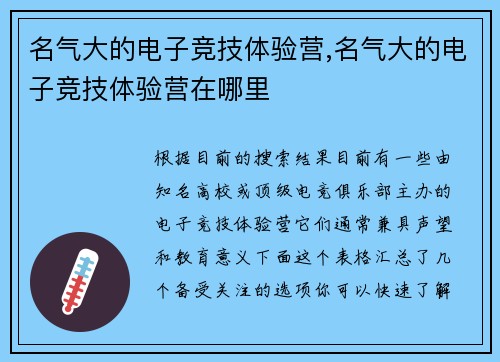 名气大的电子竞技体验营,名气大的电子竞技体验营在哪里

根据目前的搜索结果目前有一些由知名高校或顶级电竞俱乐部主办的电子竞技体验营它们通常兼具声望和教育意义下面这个表格汇总了几个备受关注的选项你可以快速了解